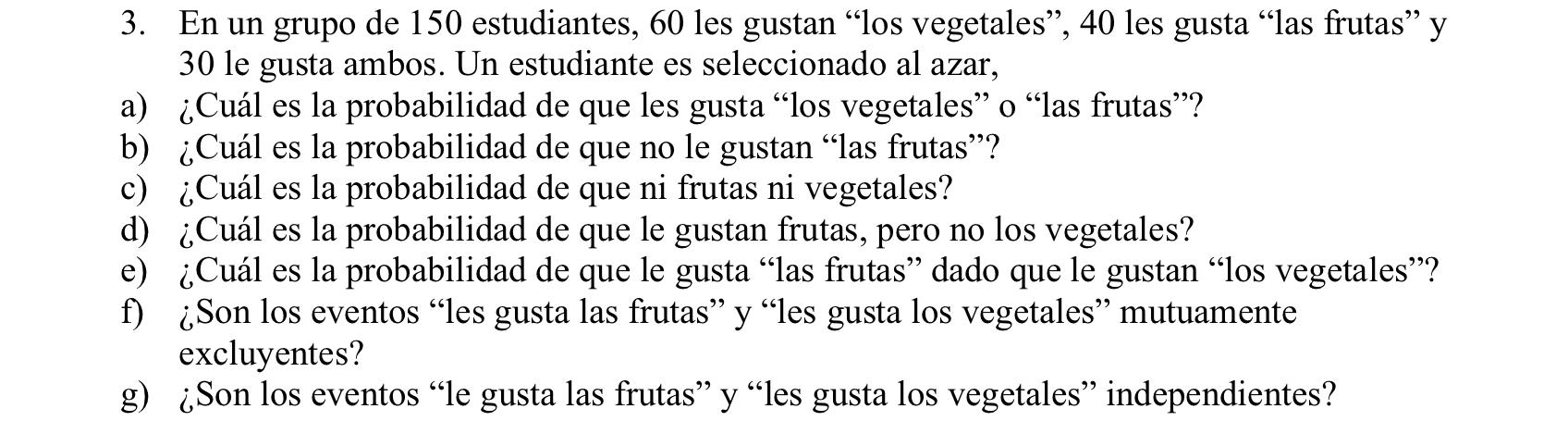 3. En un grupo de 150 estudiantes, 60 les gustan “los vegetales”, 40 les gusta “las frutas” y 30 le gusta ambos. Un estudiante es seleccionado al azar,

a) ¿Cuál es la probabilidad de que les gusta “los vegetales” o “las frutas”?
b) ¿Cuál es la probabilidad de que no le gustan “las frutas”?
c) ¿Cuál es la probabilidad de que ni frutas ni vegetales?
d) ¿Cuál es la probabilidad de que le gustan frutas, pero no los vegetales?
e) ¿Cuál es la probabilidad de que le gusta “las frutas” dado que le gustan “los vegetales”?
f) ¿Son los eventos “les gusta las frutas” y “les gusta los vegetales” mutuamente excluyentes?
g) ¿Son los eventos “le gusta las frutas” y “les gusta los vegetales” independientes?